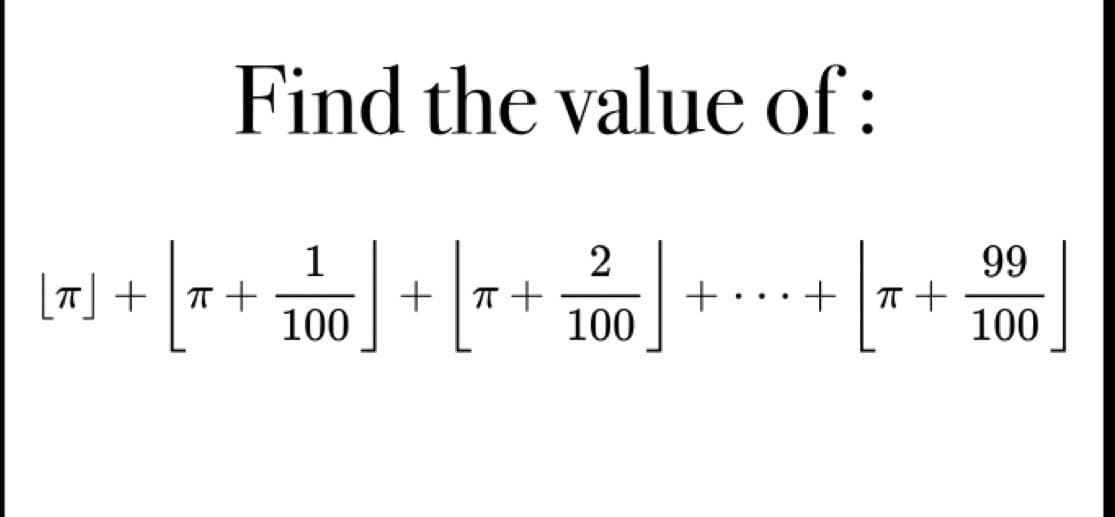 Find the value of :

$\lfloor \pi \rfloor + \left\lfloor \pi + \frac{1}{100} \right\rfloor + \left\lfloor \pi + \frac{2}{100} \right\rfloor + \cdots + \left\lfloor \pi + \frac{99}{100} \right\rfloor$